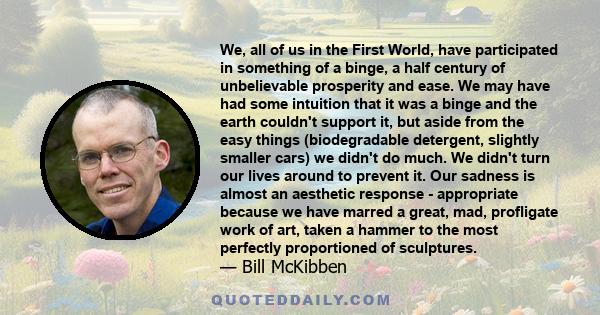 We, all of us in the First World, have participated in something of a binge, a half century of unbelievable prosperity and ease. We may have had some intuition that it was a binge and the earth couldn't support it, but aside from the easy things (biodegradable detergent, slightly smaller cars) we didn't do much. We didn't turn our lives around to prevent it. Our sadness is almost an aesthetic response - appropriate because we have marred a great, mad, profligate work of art, taken a hammer to the most perfectly proportioned of sculptures.
— Bill McKibben

QUOTEDDAILY.COM